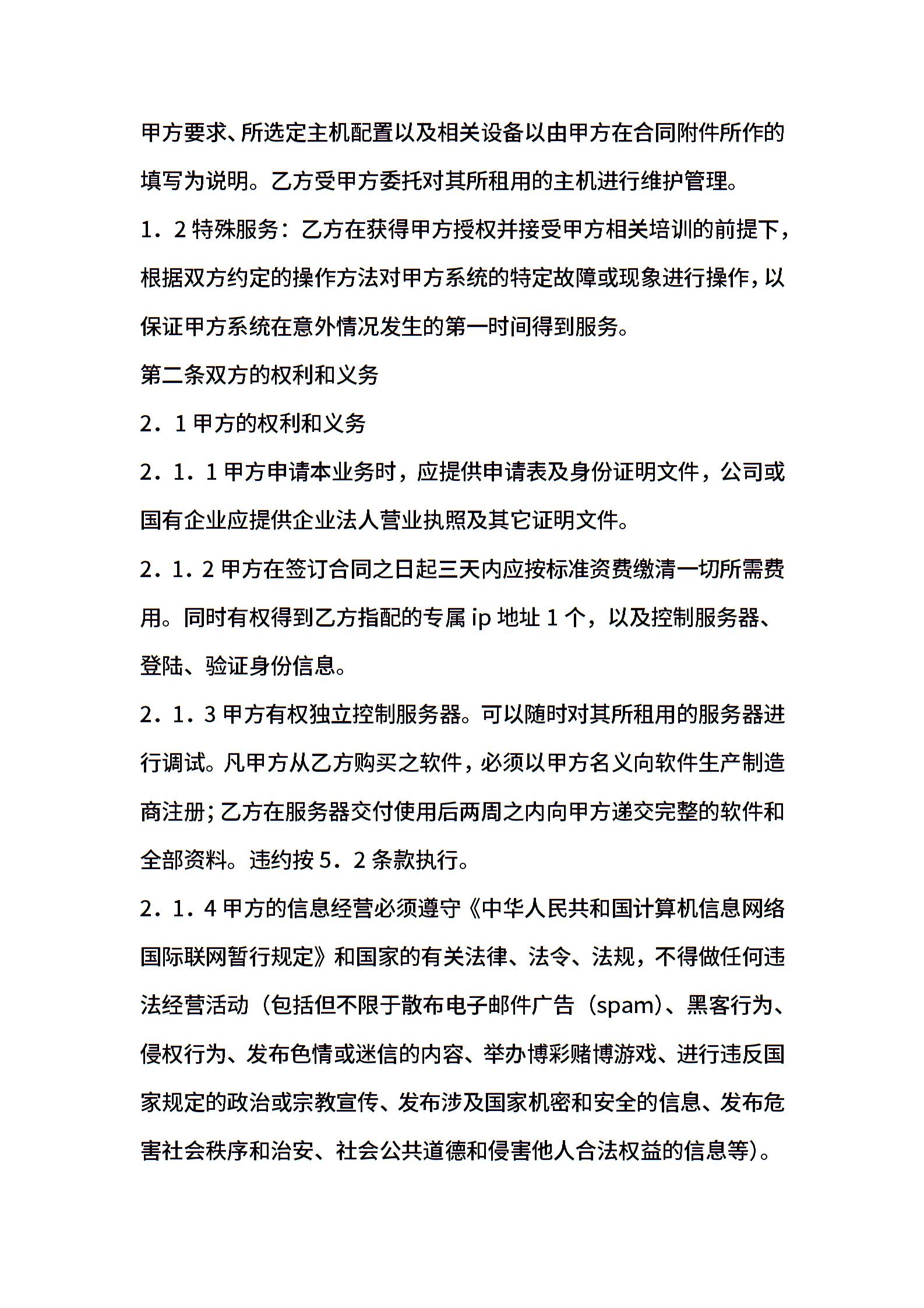 甲方要求、所选定主机配置以及相关设备以由甲方在合同附件所作的填写为说明。乙方受甲方委托对其所租用的主机进行维护管理。

1．2 特殊服务：乙方在获得甲方授权并接受甲方相关培训的前提下，根据双方约定的操作方法对甲方系统的特定故障或现象进行操作，以保证甲方系统在意外情况发生的第一时间得到服务。

第二条双方的权利和义务

2．1 甲方的权利和义务

2．1．1 甲方申请本业务时，应提供申请表及身份证明文件，公司或国有企业应提供企业法人营业执照及其它证明文件。

2．1．2 甲方在签订合同之日起三天内应按标准资费缴清一切所需费用。同时有权得到乙方指配的专属 ip 地址 1 个，以及控制服务器、登陆、验证身份信息。

2．1．3 甲方有权独立控制服务器。可以随时对其所租用的服务器进行调试。凡甲方从乙方购买之软件，必须以甲方名义向软件生产制造商注册；乙方在服务器交付使用后两周之内向甲方递交完整的软件和全部资料。违约按 5．2 条款执行。

2．1．4 甲方的信息经营必须遵守《中华人民共和国计算机信息网络国际联网暂行规定》和国家的有关法律、法令、法规，不得做任何违法经营活动（包括但不限于散布电子邮件广告（spam）、黑客行为、侵权行为、发布色情或迷信的内容、举办博彩赌博游戏、进行违反国家规定的政治或宗教宣传、发布涉及国家机密和安全的信息、发布危害社会秩序和治安、社会公共道德和侵害他人合法权益的信息等）。